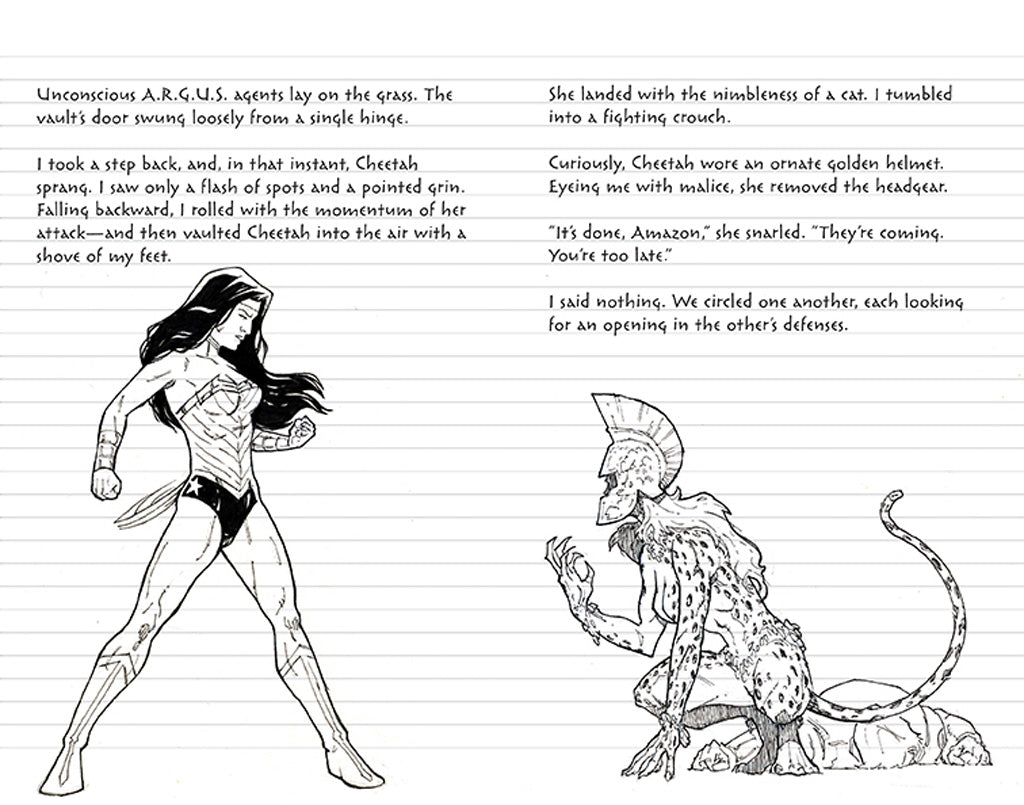 Unconscious A.R.G.U.S. agents lay on the grass. The vault's door swung loosely from a single hinge.

I took a step back, and, in that instant, Cheetah sprang. I saw only a flash of spots and a pointed grin. Falling backward, I rolled with the momentum of her attack—and then vaulted Cheetah into the air with a shove of my feet.

She landed with the nimbleness of a cat. I tumbled into a fighting crouch.

Curiously, Cheetah wore an ornate golden helmet. Eyeing me with malice, she removed the headgear.

"It's done, Amazon," she snarled. "They're coming. You're too late."

I said nothing. We circled one another, each looking for an opening in the other's defenses.